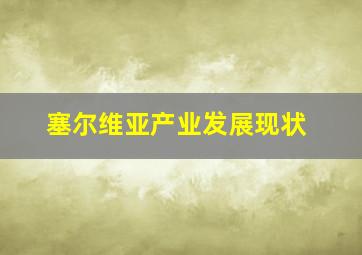 塞尔维亚产业发展现状